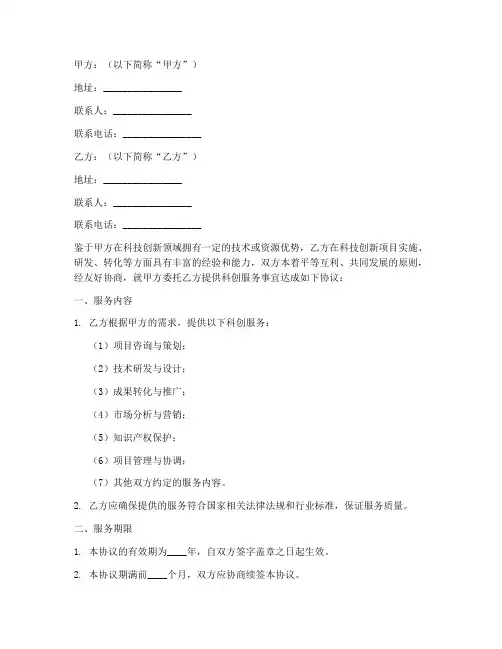 甲方：（以下简称“甲方”）

地址：________________

联系人：________________

联系电话：________________

乙方：（以下简称“乙方”）

地址：________________

联系人：________________

联系电话：________________

鉴于甲方在科技创新领域拥有一定的技术或资源优势，乙方在科技创新项目实施、研发、转化等方面具有丰富的经验和能力，双方本着平等互利、共同发展的原则，经友好协商，就甲方委托乙方提供科创服务事宜达成如下协议：

一、服务内容

1. 乙方根据甲方的需求，提供以下科创服务：

（1）项目咨询与策划；

（2）技术研发与设计；

（3）成果转化与推广；

（4）市场分析与营销；

（5）知识产权保护；

（6）项目管理与协调；

（7）其他双方约定的服务内容。

2. 乙方应确保提供的服务符合国家相关法律法规和行业标准，保证服务质量。

二、服务期限

1. 本协议的有效期为____年，自双方签字盖章之日起生效。

2. 本协议期满前____个月，双方应协商续签本协议。